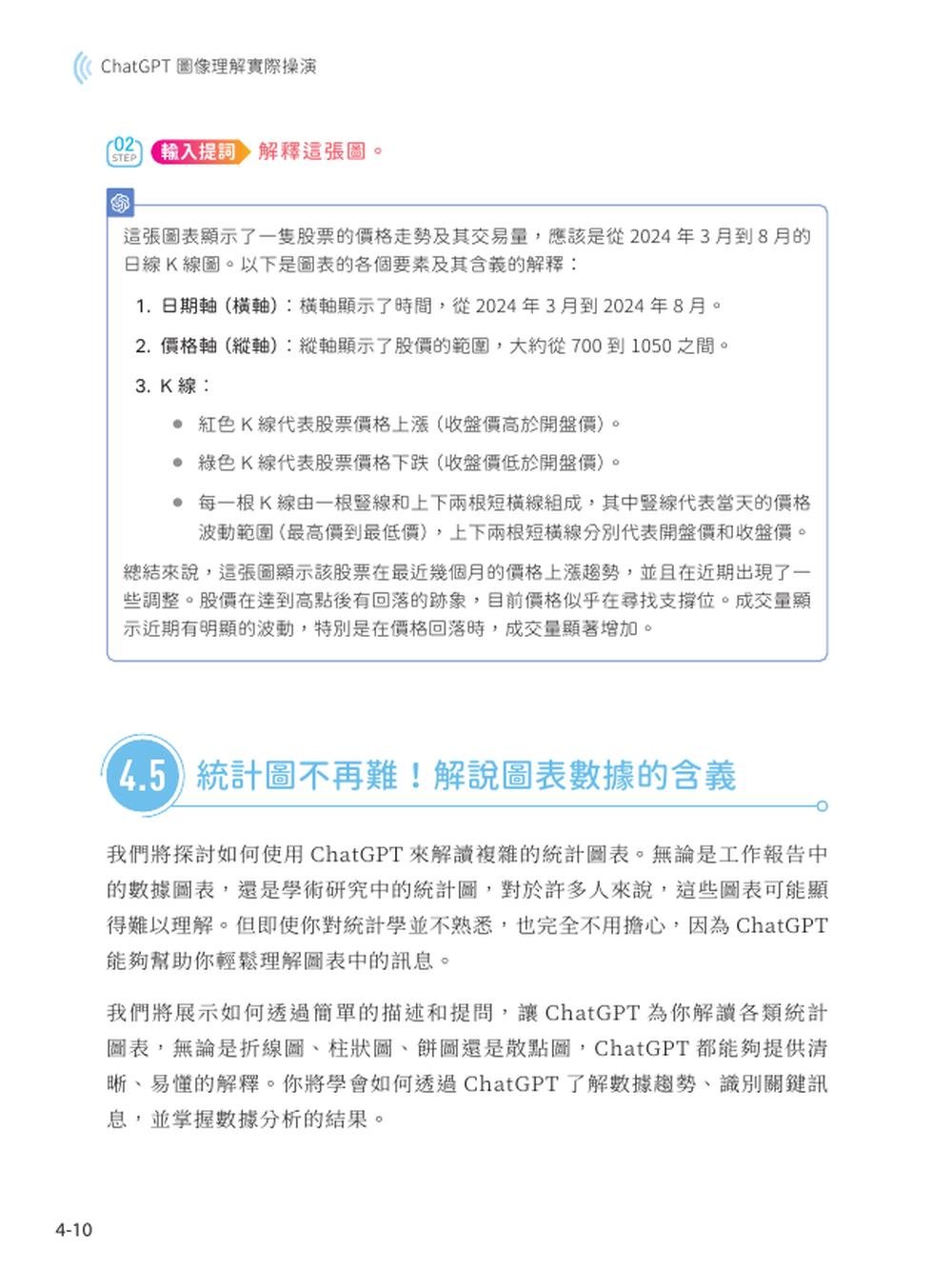 ChatGPT 圖像理解實際操演

02 STEP 輸入提詞 解釋這張圖。

這張圖表顯示了一隻股票的價格走勢及其交易量，應該是從 2024 年 3 月到 8 月的日線 K 線圖。以下是圖表的各個要素及其含義的解釋：

1. 日期軸（橫軸）：橫軸顯示了時間，從 2024 年 3 月到 2024 年 8 月。

2. 價格軸（縱軸）：縱軸顯示了股價的範圍，大約從 700 到 1050 之間。

3. K 線：

● 紅色 K 線代表股票價格上漲（收盤價高於開盤價）。

● 綠色 K 線代表股票價格下跌（收盤價低於開盤價）。

● 每一根 K 線由一根豎線和上下兩根短橫線組成，其中豎線代表當天的價格波動範圍（最高價到最低價），上下兩根短橫線分別代表開盤價和收盤價。

總結來說，這張圖顯示該股票在最近幾個月的價格上漲趨勢，並且在近期出現了一些調整。股價在達到高點後有回落的跡象，目前價格似乎在尋找支撐位。成交量顯示近期有明顯的波動，特別是在價格回落時，成交量顯著增加。

4.5 統計圖不再難！解說圖表數據的含義

我們將探討如何使用 ChatGPT 來解讀複雜的統計圖表。無論是工作報告中的數據圖表，還是學術研究中的統計圖，對於許多人來說，這些圖表可能顯得難以理解。但即使你對統計學並不熟悉，也完全不用擔心，因為 ChatGPT 能夠幫助你輕鬆理解圖表中的訊息。

我們將展示如何透過簡單的描述和提問，讓 ChatGPT 為你解讀各類統計圖表，無論是折線圖、柱狀圖、餅圖還是散點圖，ChatGPT 都能夠提供清晰、易懂的解釋。你將學會如何透過 ChatGPT 了解數據趨勢、識別關鍵訊息，並掌握數據分析的結果。

4-10